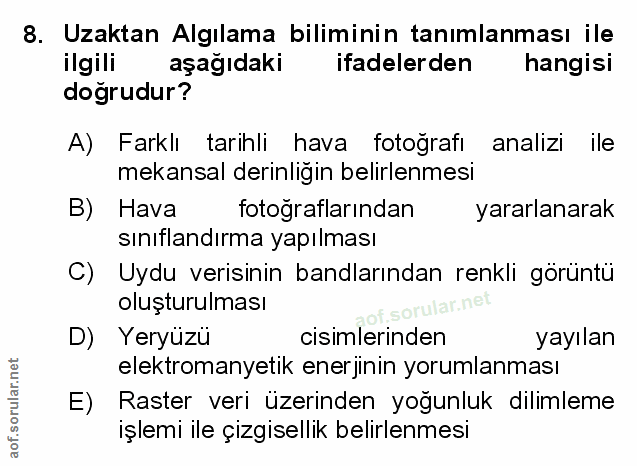 8. Uzaktan Algılama biliminin tanımlanması ile ilgili aşağıdaki ifadelerden hangisi doğrudur?

A) Farklı tarihli hava fotoğrafı analizi ile mekansal derinliğin belirlenmesi

B) Hava fotoğraflarından yararlanarak sınıflandırma yapılması

C) Uydu verisinin bandlarından renkli görüntü oluşturulması

aof.sorular.net

D) Yeryüzü cisimlerinden yayılan elektromanyetik enerjinin yorumlanması

E) Raster veri üzerinden yoğunluk dilimleme işlemi ile çizgisellik belirlenmesi

aof.sorular.net